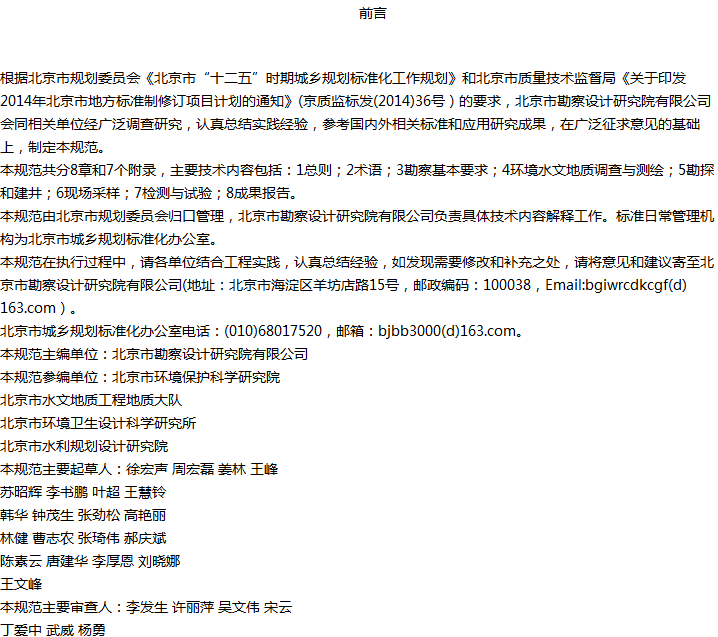 前言

根据北京市规划委员会《北京市“十二五”时期城乡规划标准化工作规划》和北京市质量技术监督局《关于印发2014年北京市地方标准制修订项目计划的通知》(京质监标发(2014)36号）的要求，北京市勘察设计研究院有限公司会同相关单位经广泛调查研究，认真总结实践经验，参考国内外相关标准和应用研究成果，在广泛征求意见的基础上，制定本规范。

本规范共分8章和7个附录，主要技术内容包括：1总则；2术语；3勘察基本要求；4环境水文地质调查与测绘；5勘探和建井；6现场采样；7检测与试验；8成果报告。

本规范由北京市规划委员会归口管理，北京市勘察设计研究院有限公司负责具体技术内容解释工作。标准日常管理机构为北京市城乡规划标准化办公室。

本规范在执行过程中，请各单位结合工程实践，认真总结经验，如发现需要修改和补充之处，请将意见和建议寄至北京市勘察设计研究院有限公司(地址：北京市海淀区羊坊店路15号，邮政编码：100038，Email:bgiwrcdkcgf(d)163.com）。

北京市城乡规划标准化办公室电话：(010)68017520，邮箱：bjbb3000(d)163.com。

本规范主编单位：北京市勘察设计研究院有限公司

本规范参编单位：北京市环境保护科学研究院

北京市水文地质工程地质大队

北京市环境卫生设计科学研究所

北京市水利规划设计研究院

本规范主要起草人：徐宏声 周宏磊 姜林 王峰

苏昭辉 李书鹏 叶超 王慧铃

韩华 钟茂生 张劲松 高艳丽

林健 曹志农 张琦伟 郝庆斌

陈素云 唐建华 李厚恩 刘晓娜

王文峰

本规范主要审查人：李发生 许丽萍 吴文伟 宋云

丁爱中 武威 杨勇